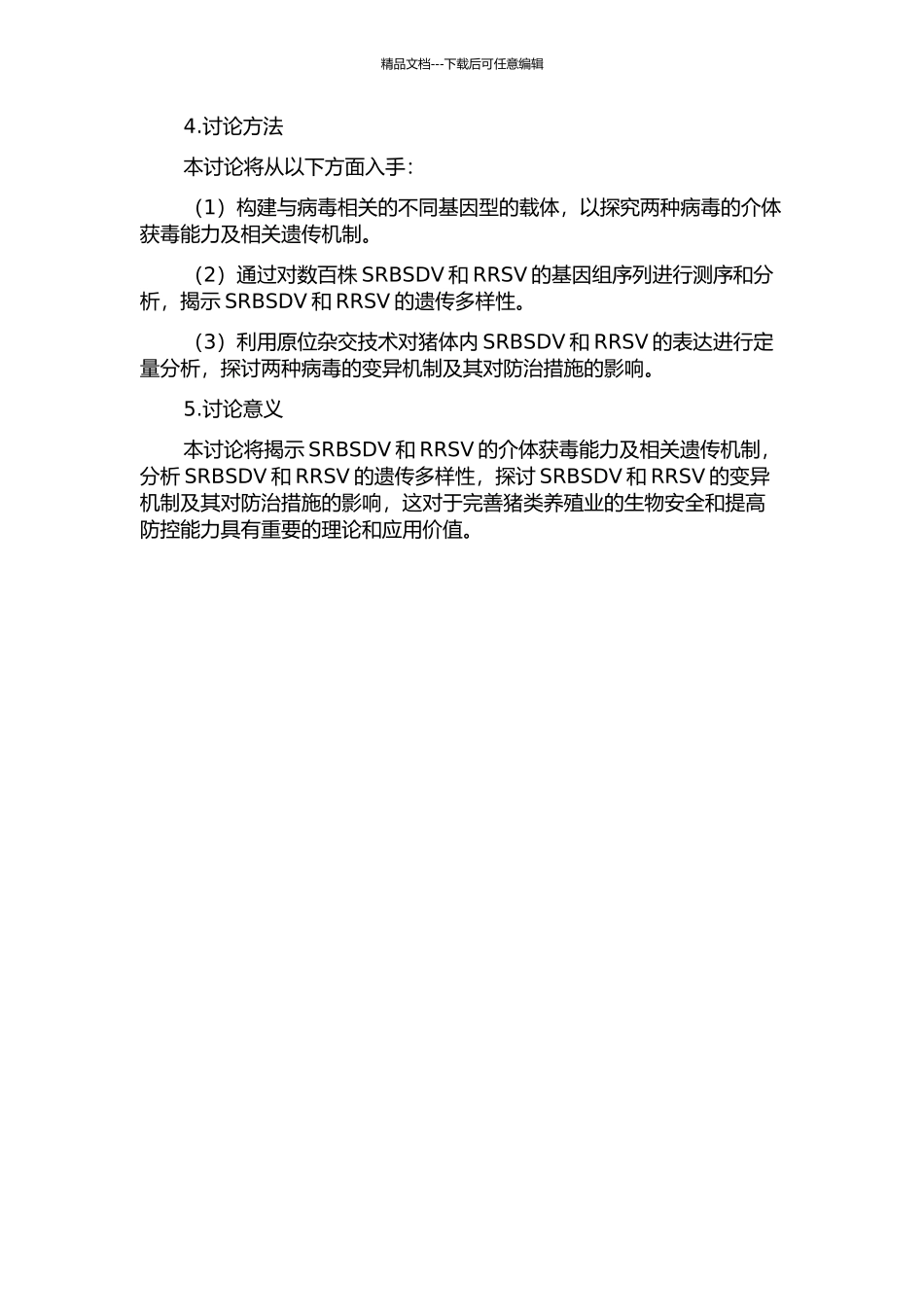 精品文档---下载后可任意编辑

4.讨论方法

本讨论将从以下方面入手：

（1）构建与病毒相关的不同基因型的载体，以探究两种病毒的介体获毒能力及相关遗传机制。

（2）通过对数百株 SRBSDV 和 RRSV 的基因组序列进行测序和分析，揭示 SRBSDV 和 RRSV 的遗传多样性。

（3）利用原位杂交技术对猪体内 SRBSDV 和 RRSV 的表达进行定量分析，探讨两种病毒的变异机制及其对防治措施的影响。

5.讨论意义

本讨论将揭示 SRBSDV 和 RRSV 的介体获毒能力及相关遗传机制，分析 SRBSDV 和 RRSV 的遗传多样性，探讨 SRBSDV 和 RRSV 的变异机制及其对防治措施的影响，这对于完善猪类养殖业的生物安全和提高防控能力具有重要的理论和应用价值。